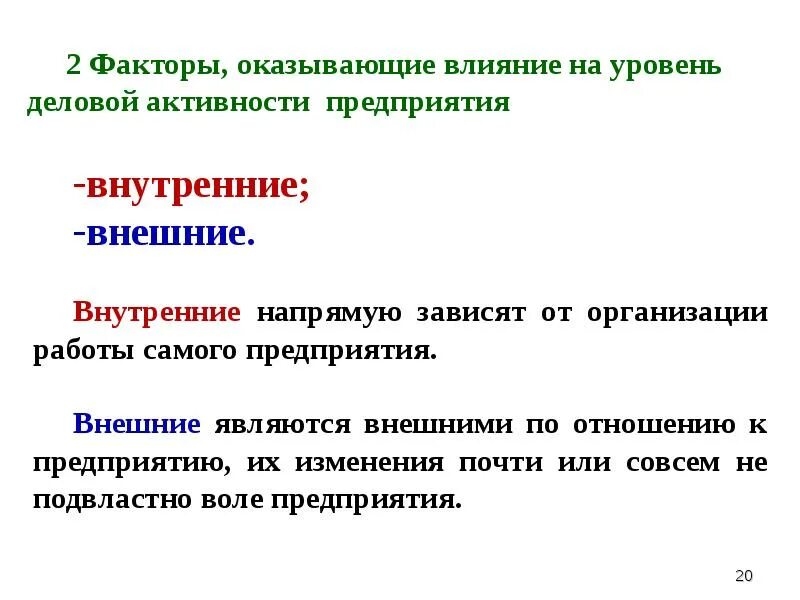 2 Факторы, оказывающие влияние на уровень деловой активности предприятия

-внутренние;
-внешние.

Внутренние напрямую зависят от организации работы самого предприятия.

Внешние являются внешними по отношению к предприятию, их изменения почти или совсем не подвластно воле предприятия.

20